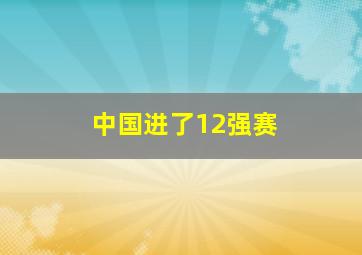 中国进了12强赛